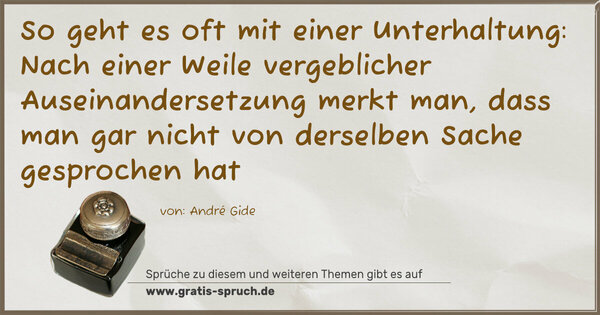 So geht es oft mit einer Unterhaltung: Nach einer Weile vergeblicher Auseinandersetzung merkt man, dass man gar nicht von derselben Sache gesprochen hat

von: André Gide

Sprüche zu diesem und weiteren Themen gibt es auf
www.gratis-spruch.de